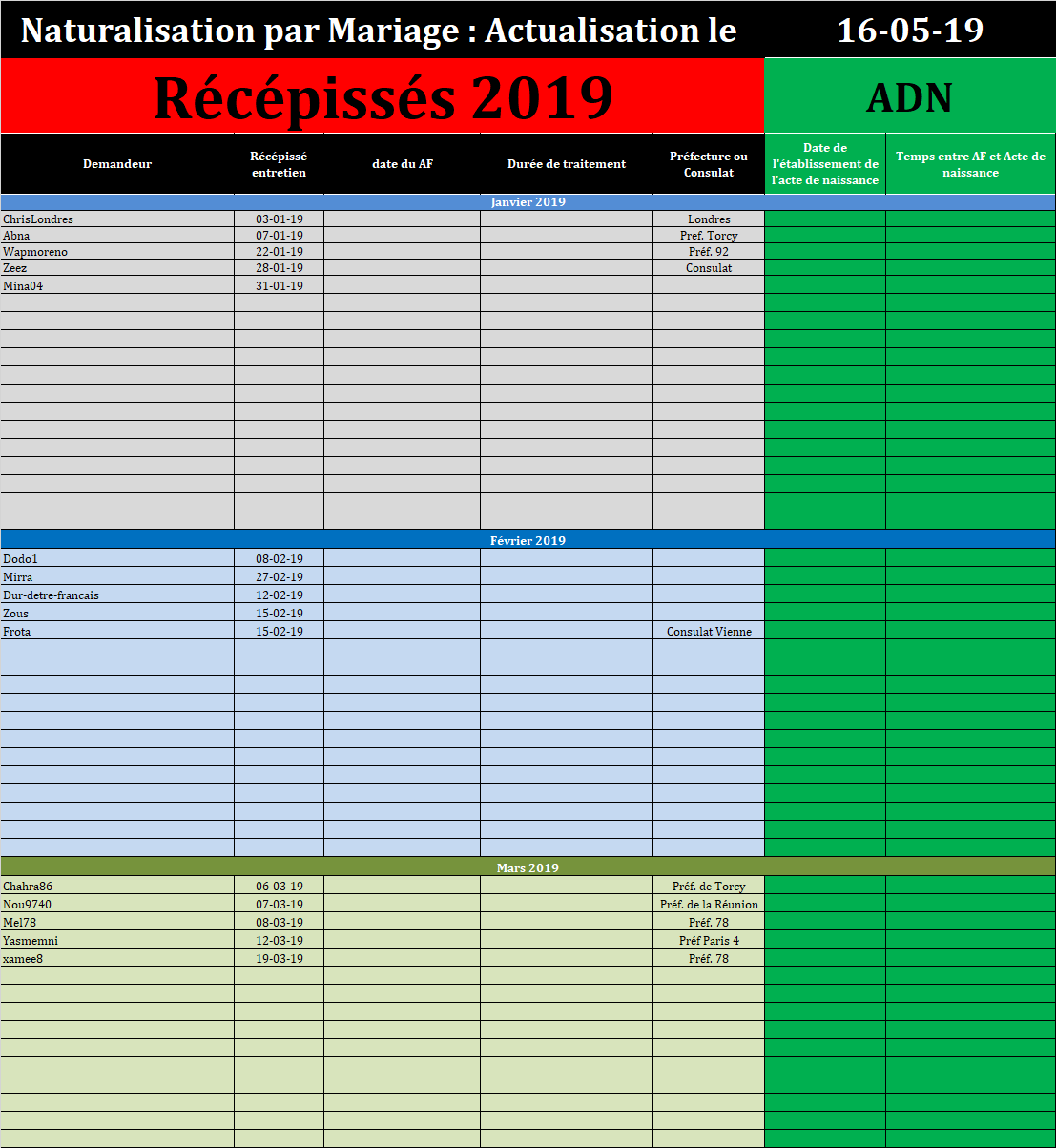 Naturalisation par Mariage : Actualisation le 16-05-19

Récépissés 2019

ADN

| Demandeur | Récépissé entretien | date du AF | Durée de traitement | Préfecture ou Consulat | Date de l'établissement de l'acte de naissance | Temps entre AF et Acte de naissance |
|---|---|---|---|---|---|---|
| Janvier 2019 | | | | | | |
| ChrisLondres | 03-01-19 | | | Londres | | |
| Abna | 07-01-19 | | | Pref. Torcy | | |
| Wapmoreno | 22-01-19 | | | Préf. 92 | | |
| Zeez | 28-01-19 | | | Consulat | | |
| Mina04 | 31-01-19 | | | | | |
| Février 2019 | | | | | | |
| Dodo1 | 08-02-19 | | | | | |
| Mirra | 27-02-19 | | | | | |
| Dur-detre-francais | 12-02-19 | | | | | |
| Zous | 15-02-19 | | | | | |
| Frota | 15-02-19 | | | Consulat Vienne | | |
| Mars 2019 | | | | | | |
| Chahra86 | 06-03-19 | | | Préf. de Torcy | | |
| Nou9740 | 07-03-19 | | | Préf. de la Réunion | | |
| Mel78 | 08-03-19 | | | Préf. 78 | | |
| Yasmemni | 12-03-19 | | | Préf Paris 4 | | |
| xamee8 | 19-03-19 | | | Préf. 78 | | |